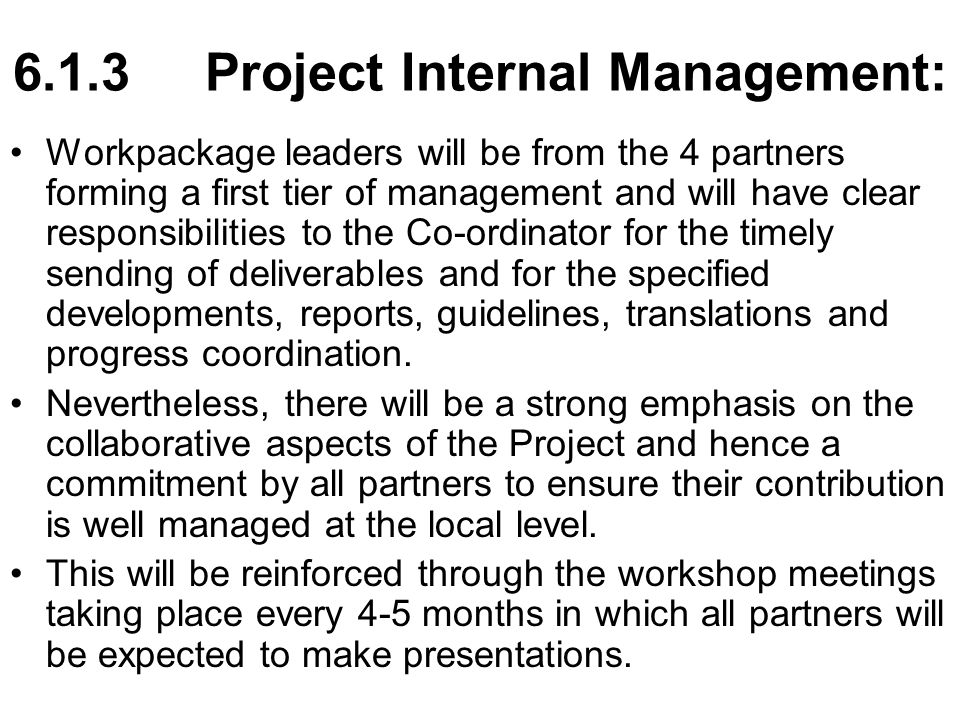 6.1.3 Project Internal Management:

• Workpackage leaders will be from the 4 partners forming a first tier of management and will have clear responsibilities to the Co-ordinator for the timely sending of deliverables and for the specified developments, reports, guidelines, translations and progress coordination.

• Nevertheless, there will be a strong emphasis on the collaborative aspects of the Project and hence a commitment by all partners to ensure their contribution is well managed at the local level.

• This will be reinforced through the workshop meetings taking place every 4-5 months in which all partners will be expected to make presentations.